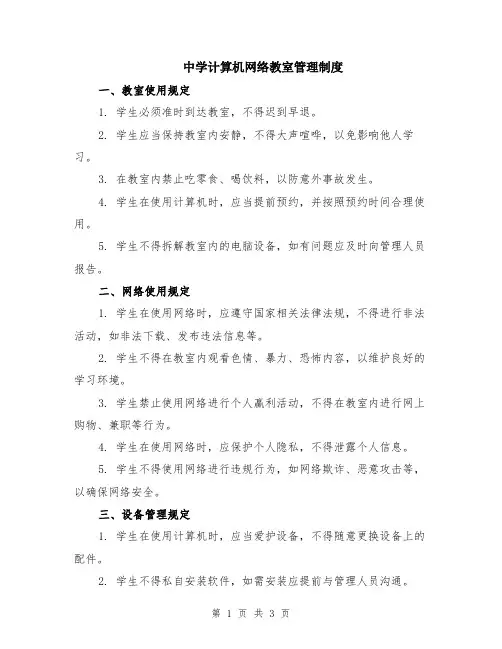 中学计算机网络教室管理制度

一、教室使用规定

1. 学生必须准时到达教室，不得迟到早退。

2. 学生应当保持教室内安静，不得大声喧哗，以免影响他人学习。

3. 在教室内禁止吃零食、喝饮料，以防意外事故发生。

4. 学生在使用计算机时，应当提前预约，并按照预约时间合理使用。

5. 学生不得拆解教室内的电脑设备，如有问题应及时向管理人员报告。

二、网络使用规定

1. 学生在使用网络时，应遵守国家相关法律法规，不得进行非法活动，如非法下载、发布违法信息等。

2. 学生不得在教室内观看色情、暴力、恐怖内容，以维护良好的学习环境。

3. 学生禁止使用网络进行个人赢利活动，不得在教室内进行网上购物、兼职等行为。

4. 学生在使用网络时，应保护个人隐私，不得泄露个人信息。

5. 学生不得使用网络进行违规行为，如网络欺诈、恶意攻击等，以确保网络安全。

三、设备管理规定

1. 学生在使用计算机时，应当爱护设备，不得随意更换设备上的配件。

2. 学生不得私自安装软件，如需安装应提前与管理人员沟通。

第 1 页 共 3 页